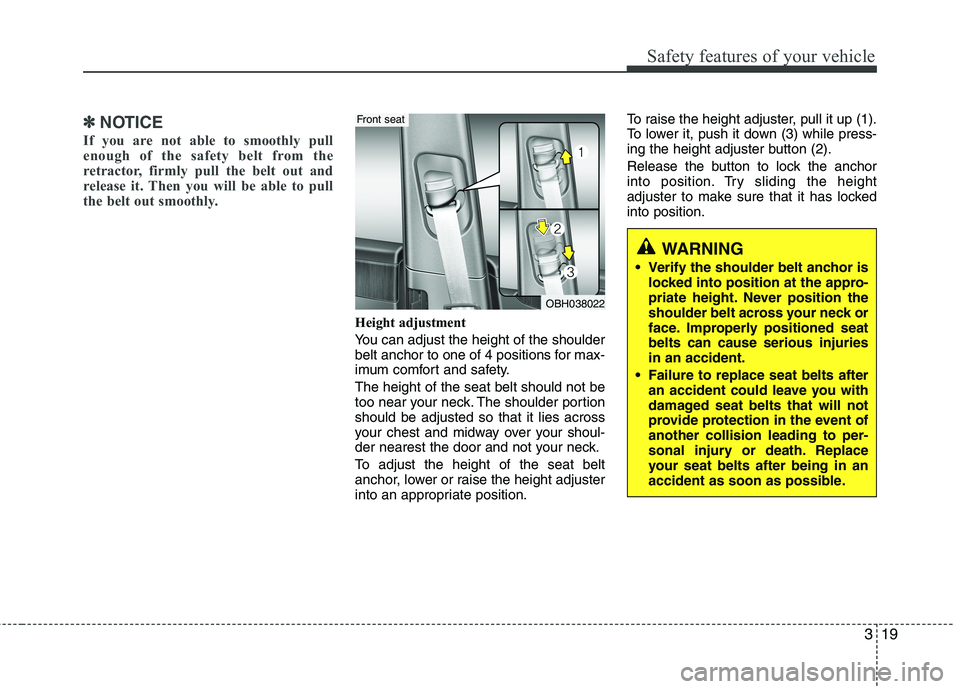 Safety features of your vehicle

✽ NOTICE

If you are not able to smoothly pull enough of the safety belt from the retractor, firmly pull the belt out and release it. Then you will be able to pull the belt out smoothly.

Front seat

1

2

3

OBH038022

Height adjustment

You can adjust the height of the shoulder belt anchor to one of 4 positions for maximum comfort and safety.

The height of the seat belt should not be too near your neck. The shoulder portion should be adjusted so that it lies across your chest and midway over your shoulder nearest the door and not your neck.

To adjust the height of the seat belt anchor, lower or raise the height adjuster into an appropriate position.

To raise the height adjuster, pull it up (1). To lower it, push it down (3) while pressing the height adjuster button (2).

Release the button to lock the anchor into position. Try sliding the height adjuster to make sure that it has locked into position.

WARNING

• Verify the shoulder belt anchor is locked into position at the appropriate height. Never position the shoulder belt across your neck or face. Improperly positioned seat belts can cause serious injuries in an accident.

• Failure to replace seat belts after an accident could leave you with damaged seat belts that will not provide protection in the event of another collision leading to personal injury or death. Replace your seat belts after being in an accident as soon as possible.

3 19

carmanualsonline.info